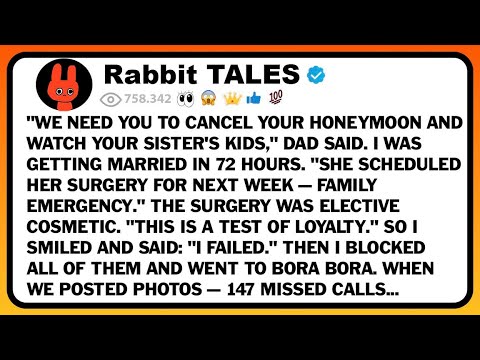 Rabbit TALES

758.342 👀 😱 👑 👍 💯

"WE NEED YOU TO CANCEL YOUR HONEYMOON AND WATCH YOUR SISTER'S KIDS," DAD SAID. I WAS GETTING MARRIED IN 72 HOURS. "SHE SCHEDULED HER SURGERY FOR NEXT WEEK — FAMILY EMERGENCY." THE SURGERY WAS ELECTIVE COSMETIC. "THIS IS A TEST OF LOYALTY." SO I SMILED AND SAID: "I FAILED." THEN I BLOCKED ALL OF THEM AND WENT TO BORA BORA. WHEN WE POSTED PHOTOS — 147 MISSED CALLS...